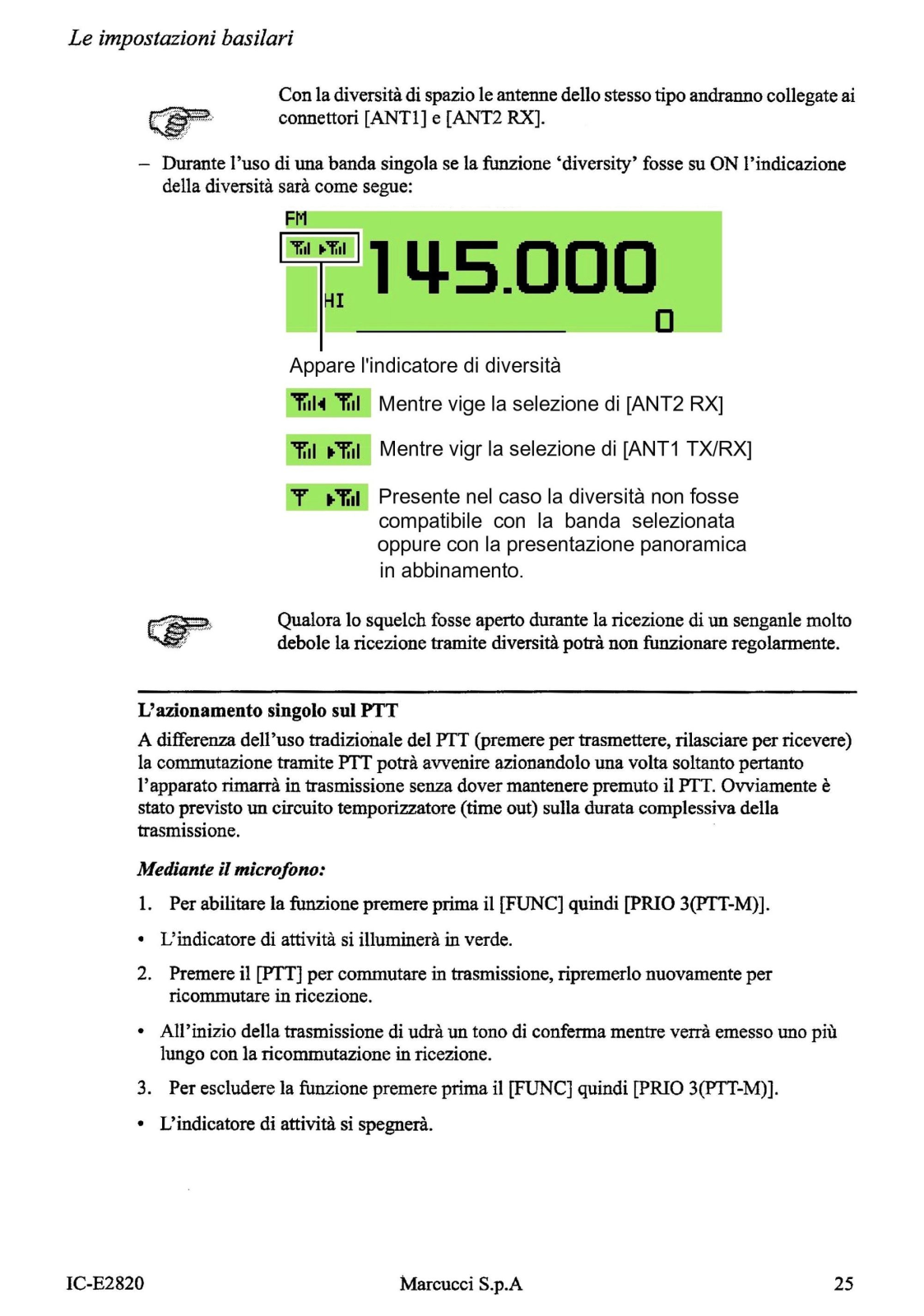 Le impostazioni basilari

Con la diversità di spazio le antenne dello stesso tipo andranno collegate ai connettori [ANT1] e [ANT2 RX].

– Durante l'uso di una banda singola se la funzione 'diversity' fosse su ON l'indicazione della diversità sarà come segue:

FM
145.000
HI
0

Appare l'indicatore di diversità

Mentre vige la selezione di [ANT2 RX]

Mentre vigr la selezione di [ANT1 TX/RX]

Presente nel caso la diversità non fosse compatibile con la banda selezionata oppure con la presentazione panoramica in abbinamento.

Qualora lo squelch fosse aperto durante la ricezione di un senganle molto debole la ricezione tramite diversità potrà non funzionare regolarmente.

L'azionamento singolo sul PTT
A differenza dell'uso tradizionale del PTT (premere per trasmettere, rilasciare per ricevere) la commutazione tramite PTT potrà avvenire azionandolo una volta soltanto pertanto l'apparato rimarrà in trasmissione senza dover mantenere premuto il PTT. Ovviamente è stato previsto un circuito temporizzatore (time out) sulla durata complessiva della trasmissione.

Mediante il microfono:

1. Per abilitare la funzione premere prima il [FUNC] quindi [PRIO 3(PTT-M)].

• L'indicatore di attività si illuminerà in verde.

2. Premere il [PTT] per commutare in trasmissione, ripremerlo nuovamente per ricommutare in ricezione.

• All'inizio della trasmissione di udrà un tono di conferma mentre verrà emesso uno più lungo con la ricommutazione in ricezione.

3. Per escludere la funzione premere prima il [FUNC] quindi [PRIO 3(PTT-M)].

• L'indicatore di attività si spegnerà.

IC-E2820 Marcucci S.p.A 25